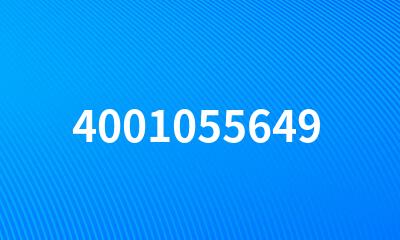 4001055649